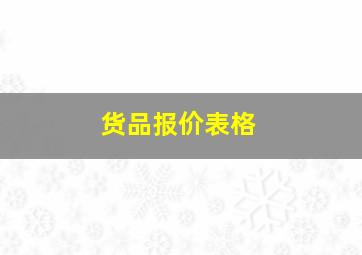 货品报价表格